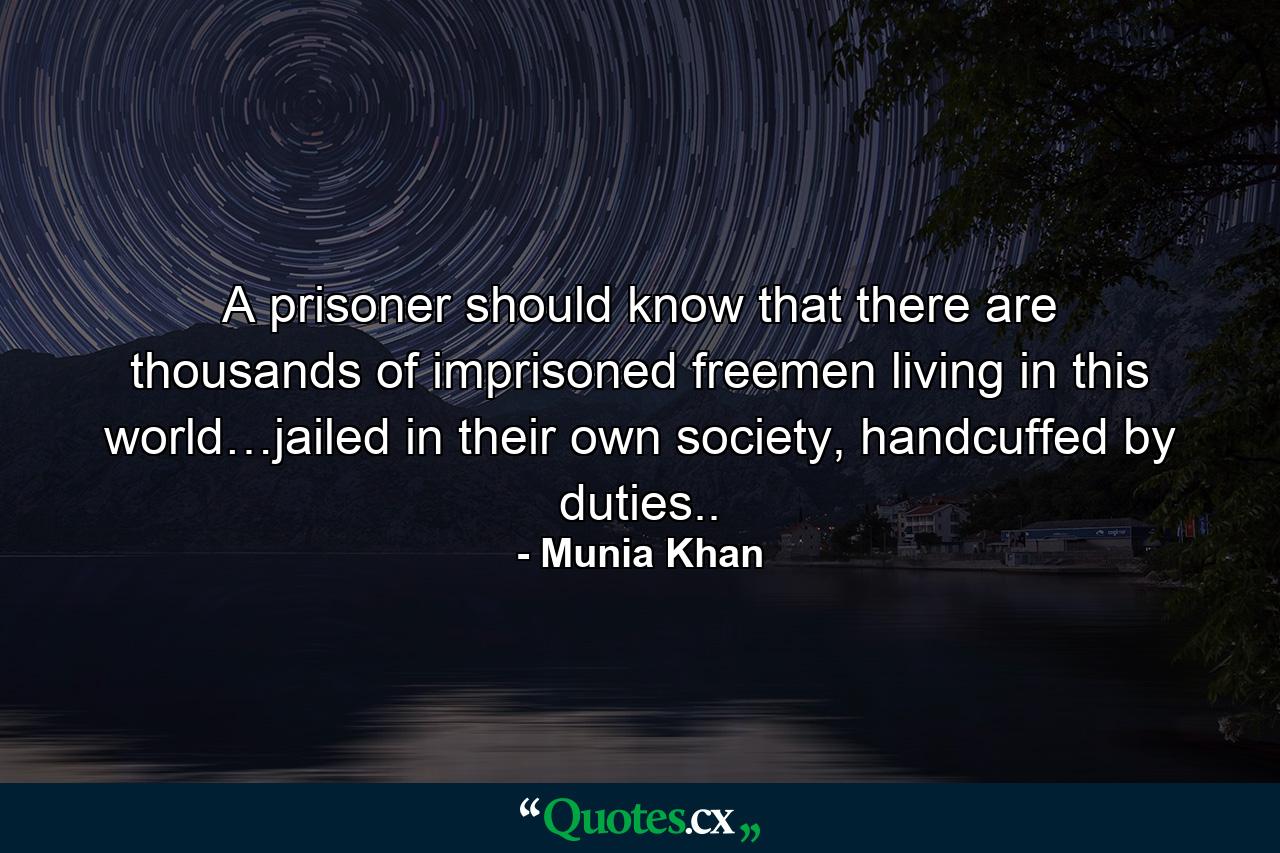 A prisoner should know that there are thousands of imprisoned freemen living in this world…jailed in their own society, handcuffed by duties..
- Munia Khan

“Quotes.cx„